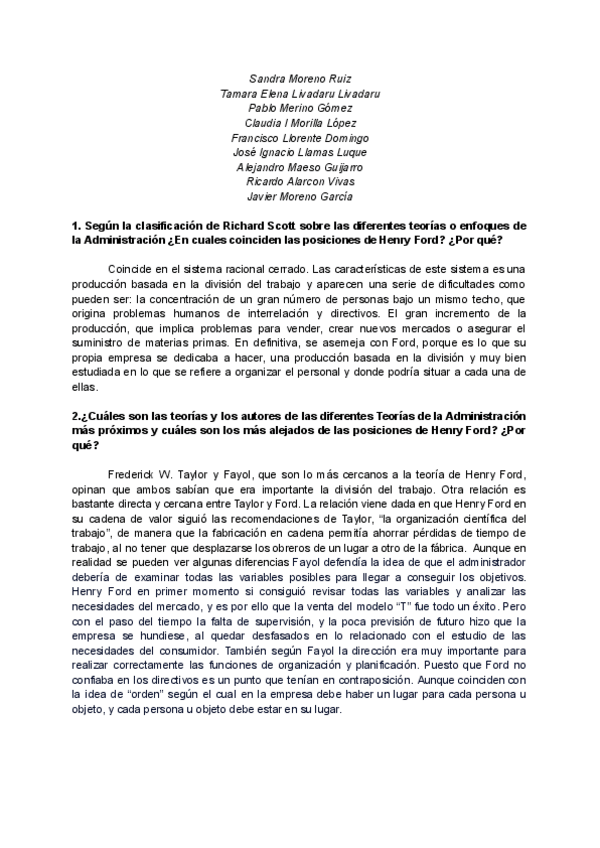 Sandra Moreno Ruiz
Tamara Elena Livadaru Livadaru
Pablo Merino Gómez
Claudia I Morilla López
Francisco Llorente Domingo
José Ignacio Llamas Luque
Alejandro Maeso Guijarro
Ricardo Alarcon Vivas
Javier Moreno García

1. Según la clasificación de Richard Scott sobre las diferentes teorías o enfoques de la Administración ¿En cuales coinciden las posiciones de Henry Ford? ¿Por qué?

Coincide en el sistema racional cerrado. Las características de este sistema es una producción basada en la división del trabajo y aparecen una serie de dificultades como pueden ser: la concentración de un gran número de personas bajo un mismo techo, que origina problemas humanos de interrelación y directivos. El gran incremento de la producción, que implica problemas para vender, crear nuevos mercados o asegurar el suministro de materias primas. En definitiva, se asemeja con Ford, porque es lo que su propia empresa se dedicaba a hacer, una producción basada en la división y muy bien estudiada en lo que se refiere a organizar el personal y donde podría situar a cada una de ellas.

2.¿Cuáles son las teorías y los autores de las diferentes Teorías de la Administración más próximos y cuáles son los más alejados de las posiciones de Henry Ford? ¿Por qué?

Frederick W. Taylor y Fayol, que son lo más cercanos a la teoría de Henry Ford, opinan que ambos sabían que era importante la división del trabajo. Otra relación es bastante directa y cercana entre Taylor y Ford. La relación viene dada en que Henry Ford en su cadena de valor siguió las recomendaciones de Taylor, "la organización científica del trabajo", de manera que la fabricación en cadena permitía ahorrar pérdidas de tiempo de trabajo, al no tener que desplazarse los obreros de un lugar a otro de la fábrica. Aunque en realidad se pueden ver algunas diferencias Fayol defendía la idea de que el administrador debería de examinar todas las variables posibles para llegar a conseguir los objetivos. Henry Ford en primer momento si consiguió revisar todas las variables y analizar las necesidades del mercado, y es por ello que la venta del modelo "T" fue todo un éxito. Pero con el paso del tiempo la falta de supervisión, y la poca previsión de futuro hizo que la empresa se hundiese, al quedar desfasados en lo relacionado con el estudio de las necesidades del consumidor. También según Fayol la dirección era muy importante para realizar correctamente las funciones de organización y planificación. Puesto que Ford no confiaba en los directivos es un punto que tenían en contraposición. Aunque coinciden con la idea de "orden" según el cual en la empresa debe haber un lugar para cada persona u objeto, y cada persona u objeto debe estar en su lugar.